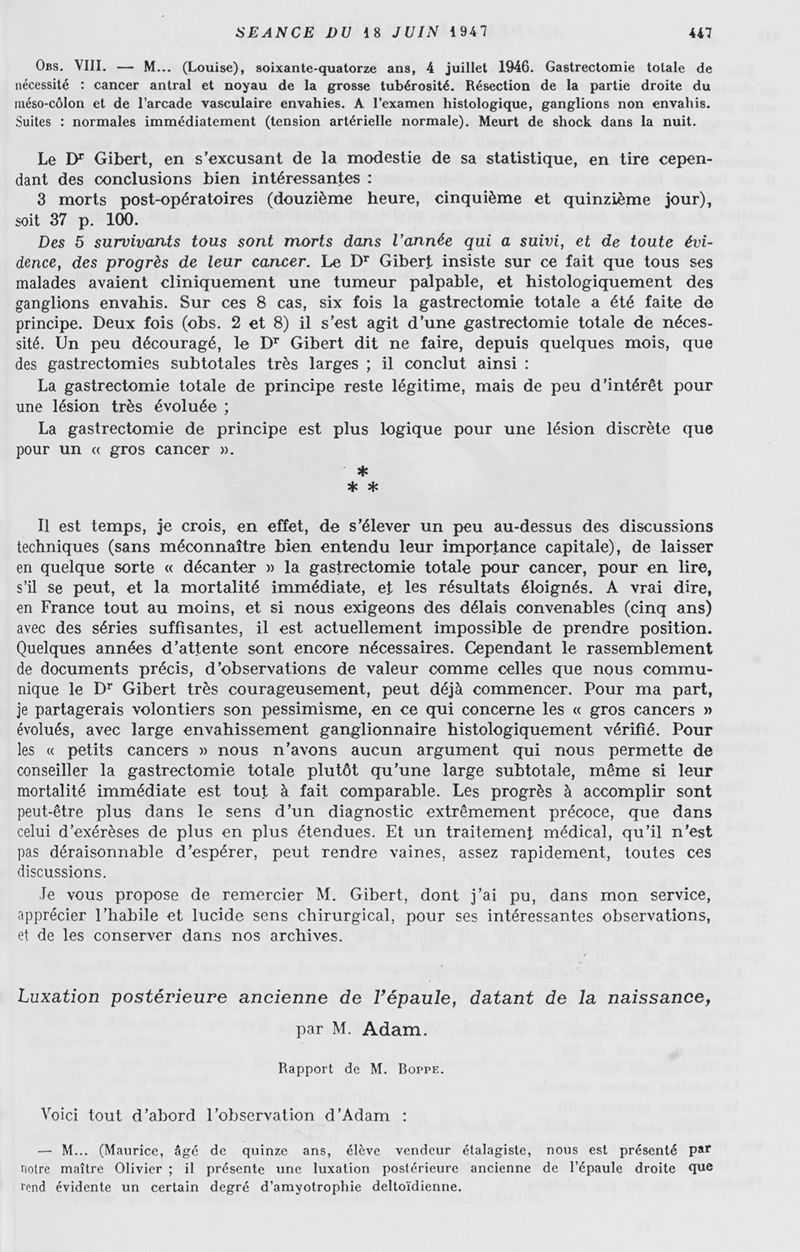 SEANCE DU 18 JUIN 1947 447

Obs. VIII. — M... (Louise), soixante-quatorze ans, 4 juillet 1946. Gastrectomie totale de nécessité : cancer antral et noyau de la grosse tubérosité. Résection de la partie droite du méso-côlon et de l'arcade vasculaire envahies. A l'examen histologique, ganglions non envahis. Suites : normales immédiatement (tension artérielle normale). Meurt de shock dans la nuit.

Le Dr Gibert, en s'excusant de la modestie de sa statistique, en tire cependant des conclusions bien intéressantes :

3 morts post-opératoires (douzième heure, cinquième et quinzième jour), soit 37 p. 100.

Des 5 survivants tous sont morts dans l'année qui a suivi, et de toute évidence, des progrès de leur cancer. Le Dr Gibert insiste sur ce fait que tous ses malades avaient cliniquement une tumeur palpable, et histologiquement des ganglions envahis. Sur ces 8 cas, six fois la gastrectomie totale a été faite de principe. Deux fois (obs. 2 et 8) il s'est agit d'une gastrectomie totale de nécessité. Un peu découragé, le Dr Gibert dit ne faire, depuis quelques mois, que des gastrectomies subtotales très larges ; il conclut ainsi :

La gastrectomie totale de principe reste légitime, mais de peu d'intérêt pour une lésion très évoluée ;

La gastrectomie de principe est plus logique pour une lésion discrète que pour un « gros cancer ».

*
* *

Il est temps, je crois, en effet, de s'élever un peu au-dessus des discussions techniques (sans méconnaître bien entendu leur importance capitale), de laisser en quelque sorte « décanter » la gastrectomie totale pour cancer, pour en lire, s'il se peut, et la mortalité immédiate, et les résultats éloignés. A vrai dire, en France tout au moins, et si nous exigeons des délais convenables (cinq ans) avec des séries suffisantes, il est actuellement impossible de prendre position. Quelques années d'attente sont encore nécessaires. Cependant le rassemblement de documents précis, d'observations de valeur comme celles que nous communique le Dr Gibert très courageusement, peut déjà commencer. Pour ma part, je partagerais volontiers son pessimisme, en ce qui concerne les « gros cancers » évolués, avec large envahissement ganglionnaire histologiquement vérifié. Pour les « petits cancers » nous n'avons aucun argument qui nous permette de conseiller la gastrectomie totale plutôt qu'une large subtotale, même si leur mortalité immédiate est tout à fait comparable. Les progrès à accomplir sont peut-être plus dans le sens d'un diagnostic extrêmement précoce, que dans celui d'exérèses de plus en plus étendues. Et un traitement médical, qu'il n'est pas déraisonnable d'espérer, peut rendre vaines, assez rapidement, toutes ces discussions.

Je vous propose de remercier M. Gibert, dont j'ai pu, dans mon service, apprécier l'habile et lucide sens chirurgical, pour ses intéressantes observations, et de les conserver dans nos archives.

Luxation postérieure ancienne de l'épaule, datant de la naissance,

par M. Adam.

Rapport de M. Boppe.

Voici tout d'abord l'observation d'Adam :

— M... (Maurice, âgé de quinze ans, élève vendeur étalagiste, nous est présenté par notre maître Olivier ; il présente une luxation postérieure ancienne de l'épaule droite que rend évidente un certain degré d'amyotrophie deltoïdienne.